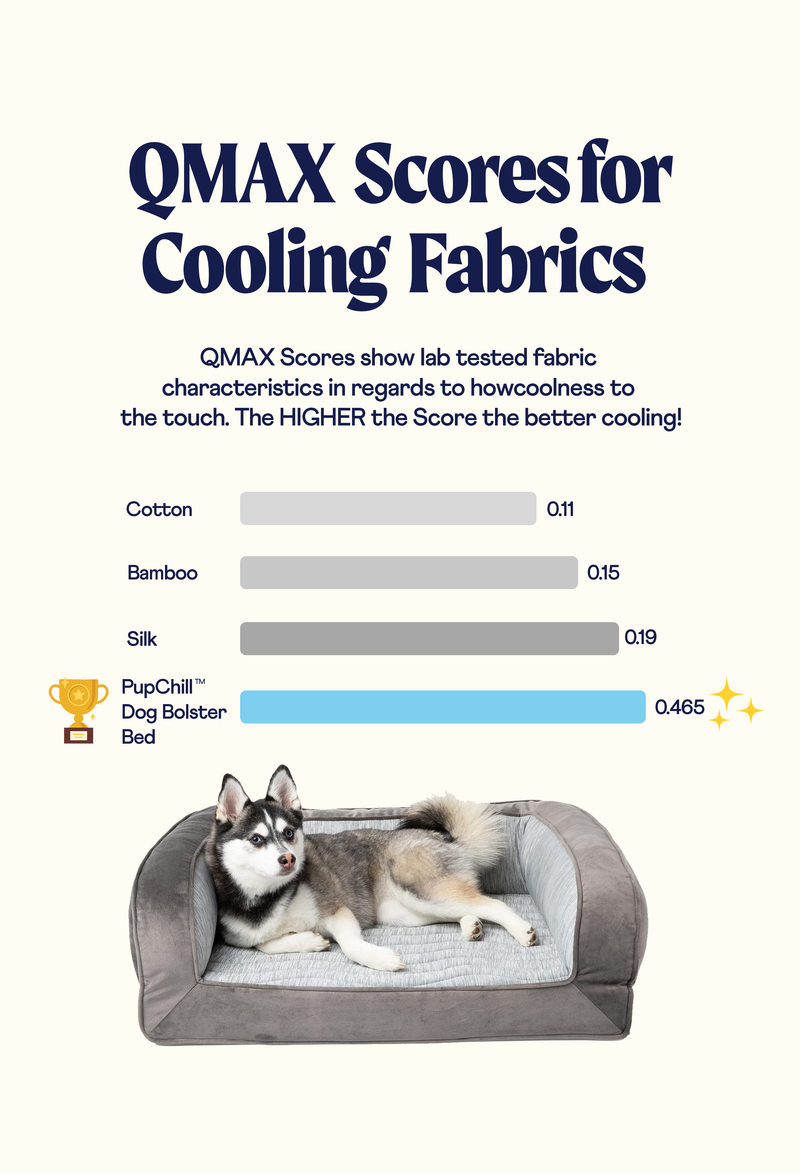 QMAX Scores for Cooling Fabrics

QMAX Scores show lab tested fabric characteristics in regards to howcoolness to the touch. The HIGHER the Score the better cooling!

Cotton 0.11

Bamboo 0.15

Silk 0.19

PupChill™ Dog Bolster Bed 0.465